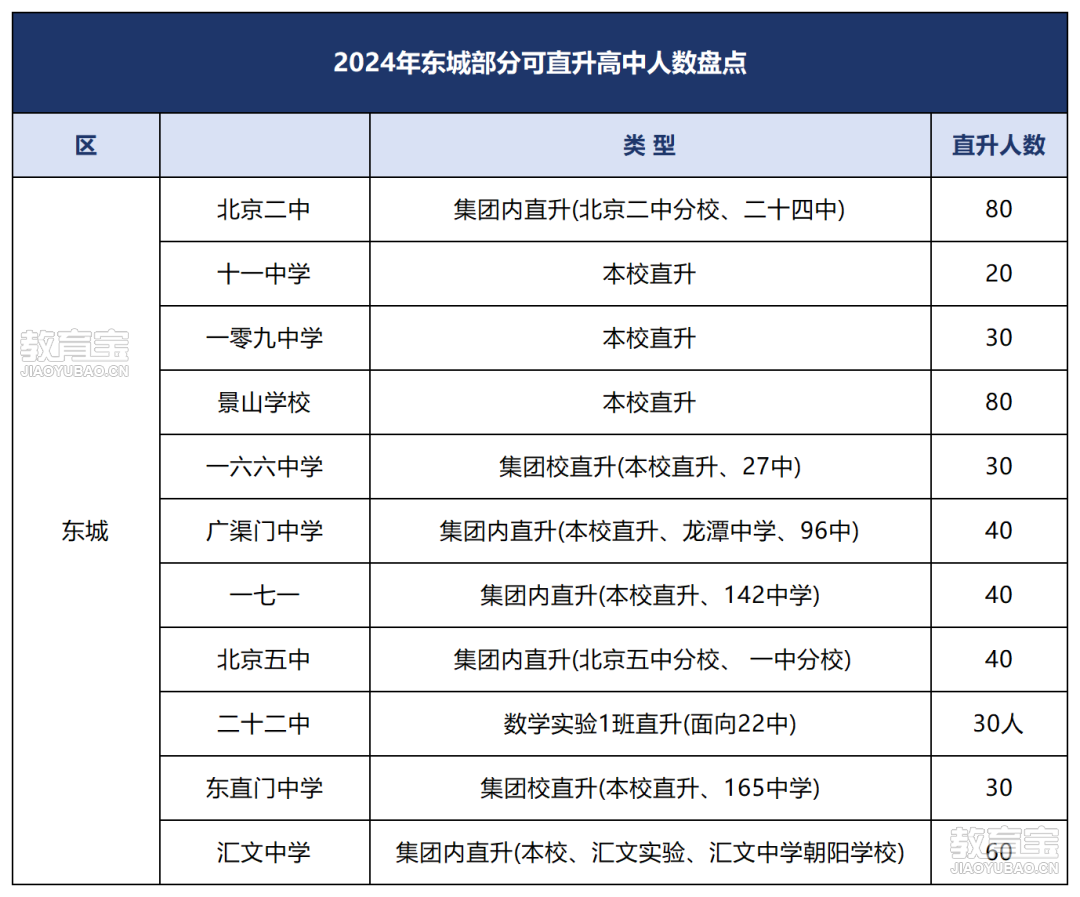 2024年东城部分可直升高中人数盘点

| 区 | | 类 型 | 直升人数 |
|---|---|---|---|
| 东城 | 北京二中 | 集团内直升(北京二中分校、二十四中) | 80 |
| | 十一中学 | 本校直升 | 20 |
| | 一零九中学 | 本校直升 | 30 |
| | 景山学校 | 本校直升 | 80 |
| | 一六六中学 | 集团校直升(本校直升、27中) | 30 |
| | 广渠门中学 | 集团内直升(本校直升、龙潭中学、96中) | 40 |
| | 一七一 | 集团内直升(本校直升、142中学) | 40 |
| | 北京五中 | 集团内直升(北京五中分校、 一中分校) | 40 |
| | 二十二中 | 数学实验1班直升(面向22中) | 30人 |
| | 东直门中学 | 集团校直升(本校直升、165中学) | 30 |
| | 汇文中学 | 集团内直升(本校、汇文实验、汇文中学朝阳学校) | 60 |

教育宝
JIAOYUBAO.CN

教育宝
JIAOYUBAO.CN